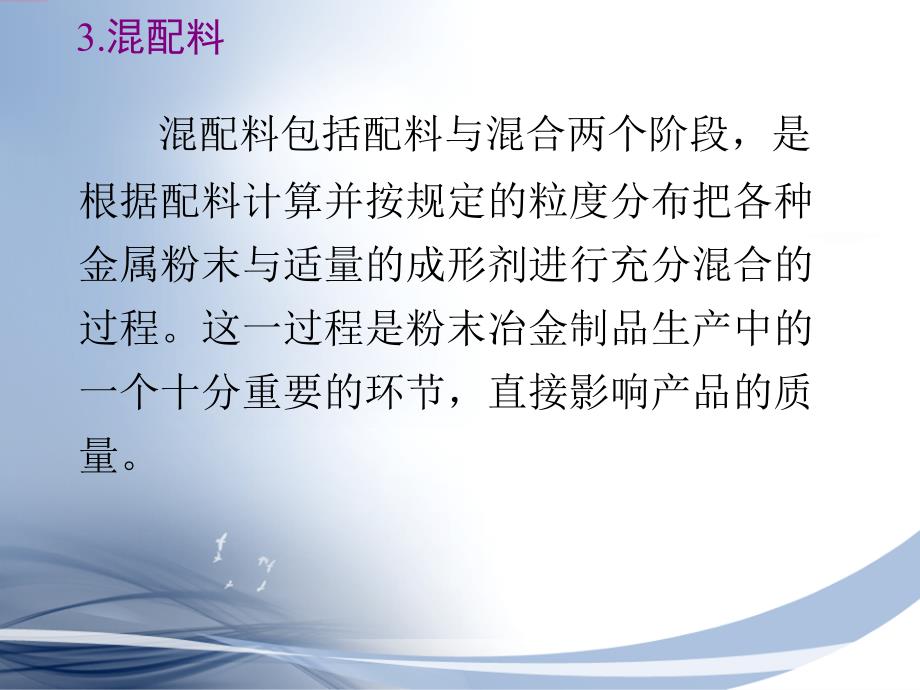 3.混配料

混配料包括配料与混合两个阶段，是根据配料计算并按规定的粒度分布把各种金属粉末与适量的成形剂进行充分混合的过程。这一过程是粉末冶金制品生产中的一个十分重要的环节，直接影响产品的质量。